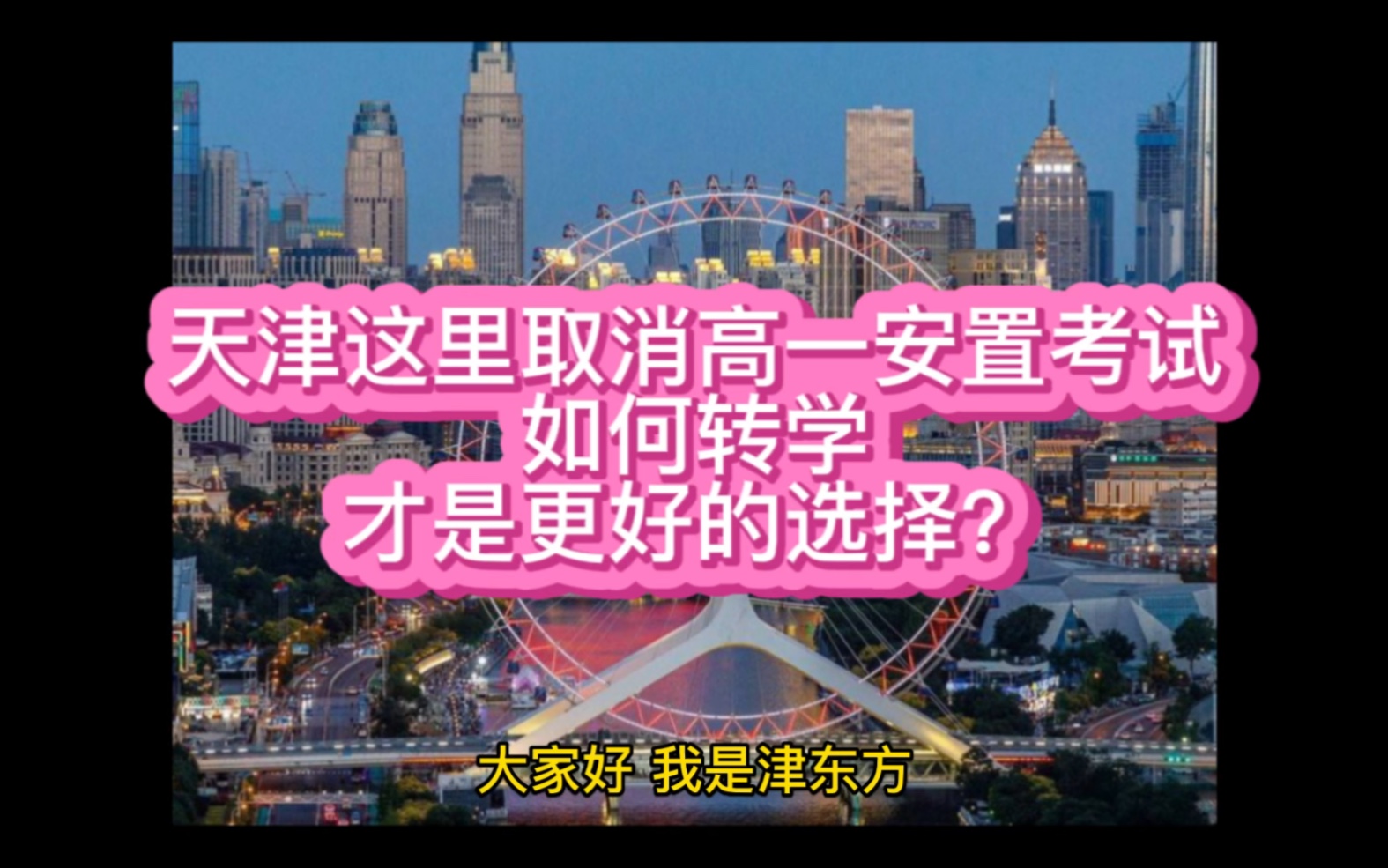 天津这里取消高一安置考试
如何转学
才是更好的选择?

大家好 我是津东方